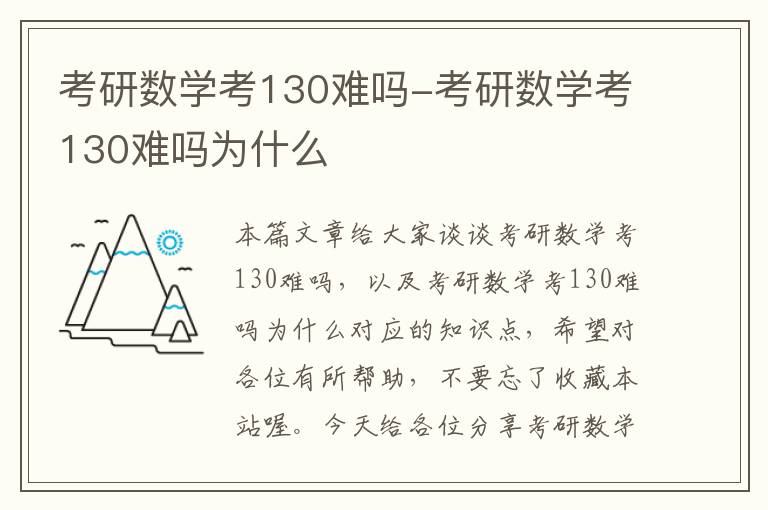 考研数学考130难吗-考研数学考130难吗为什么

本篇文章给大家谈谈考研数学考130难吗，以及考研数学考130难吗为什么对应的知识点，希望对各位有所帮助，不要忘了收藏本站喔。今天给各位分享考研数学